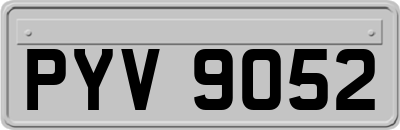 PYV 9052